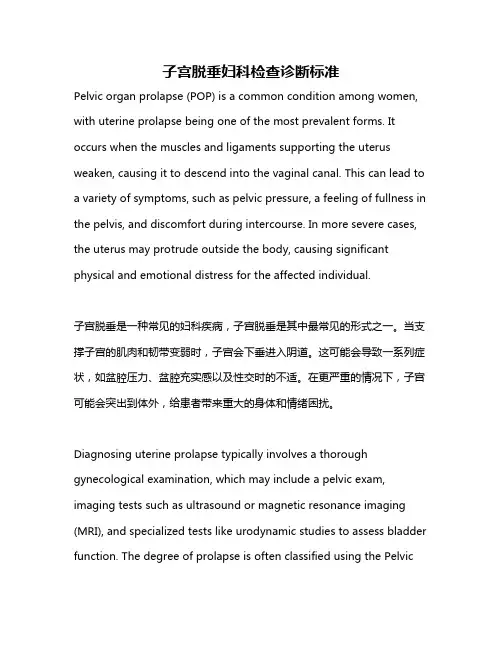 子宫脱垂妇科检查诊断标准

Pelvic organ prolapse (POP) is a common condition among women, with uterine prolapse being one of the most prevalent forms. It occurs when the muscles and ligaments supporting the uterus weaken, causing it to descend into the vaginal canal. This can lead to a variety of symptoms, such as pelvic pressure, a feeling of fullness in the pelvis, and discomfort during intercourse. In more severe cases, the uterus may protrude outside the body, causing significant physical and emotional distress for the affected individual.

子宫脱垂是一种常见的妇科疾病，子宫脱垂是其中最常见的形式之一。当支撑子宫的肌肉和韧带变弱时，子宫会下垂进入阴道。这可能会导致一系列症状，如盆腔压力、盆腔充实感以及性交时的不适。在更严重的情况下，子宫可能会突出到体外，给患者带来重大的身体和情绪困扰。

Diagnosing uterine prolapse typically involves a thorough gynecological examination, which may include a pelvic exam, imaging tests such as ultrasound or magnetic resonance imaging (MRI), and specialized tests like urodynamic studies to assess bladder function. The degree of prolapse is often classified using the Pelvic